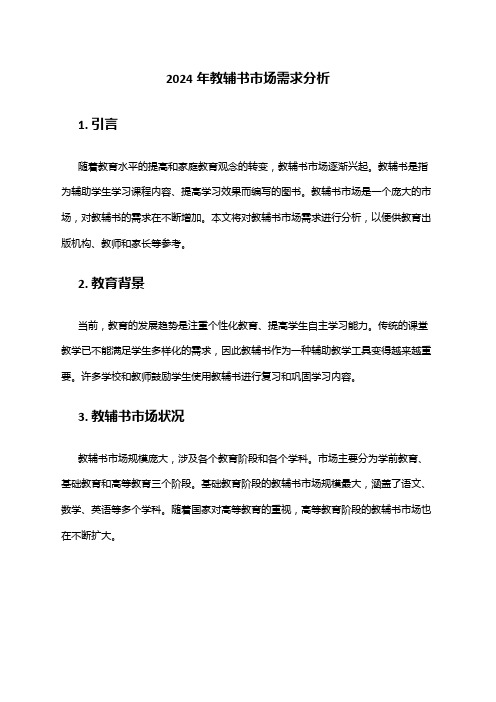 2024 年教辅书市场需求分析

1. 引言

随着教育水平的提高和家庭教育观念的转变，教辅书市场逐渐兴起。教辅书是指为辅助学生学习课程内容、提高学习效果而编写的图书。教辅书市场是一个庞大的市场，对教辅书的需求在不断增加。本文将对教辅书市场需求进行分析，以便供教育出版机构、教师和家长等参考。

2. 教育背景

当前，教育的发展趋势是注重个性化教育、提高学生自主学习能力。传统的课堂教学已不能满足学生多样化的需求，因此教辅书作为一种辅助教学工具变得越来越重要。许多学校和教师鼓励学生使用教辅书进行复习和巩固学习内容。

3. 教辅书市场状况

教辅书市场规模庞大，涉及各个教育阶段和各个学科。市场主要分为学前教育、基础教育和高等教育三个阶段。基础教育阶段的教辅书市场规模最大，涵盖了语文、数学、英语等多个学科。随着国家对高等教育的重视，高等教育阶段的教辅书市场也在不断扩大。